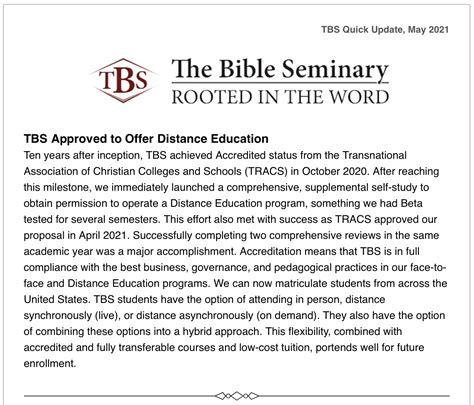 TBS Quick Update, May 2021

TBS

The Bible Seminary
ROOTED IN THE WORD

TBS Approved to Offer Distance Education
Ten years after inception, TBS achieved Accredited status from the Transnational Association of Christian Colleges and Schools (TRACS) in October 2020. After reaching this milestone, we immediately launched a comprehensive, supplemental self-study to obtain permission to operate a Distance Education program, something we had Beta tested for several semesters. This effort also met with success as TRACS approved our proposal in April 2021. Successfully completing two comprehensive reviews in the same academic year was a major accomplishment. Accreditation means that TBS is in full compliance with the best business, governance, and pedagogical practices in our face-to-face and Distance Education programs. We can now matriculate students from across the United States. TBS students have the option of attending in person, distance synchronously (live), or distance asynchronously (on demand). They also have the option of combining these options into a hybrid approach. This flexibility, combined with accredited and fully transferable courses and low-cost tuition, portends well for future enrollment.